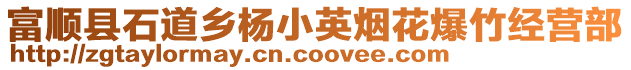 富顺县石道乡杨小英烟花爆竹经营部
http://zgtaylormay.cn.coovee.com